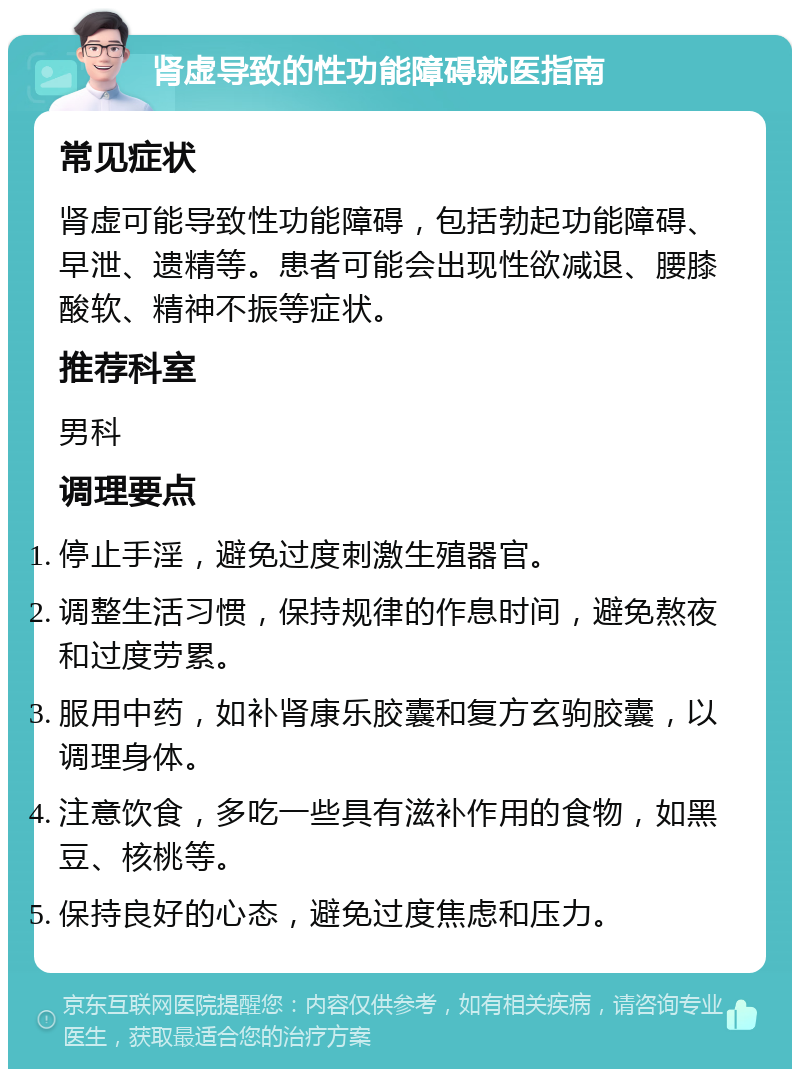 肾虚导致的性功能障碍就医指南

常见症状

肾虚可能导致性功能障碍，包括勃起功能障碍、早泄、遗精等。患者可能会出现性欲减退、腰膝酸软、精神不振等症状。

推荐科室

男科

调理要点

1. 停止手淫，避免过度刺激生殖器官。
2. 调整生活习惯，保持规律的作息时间，避免熬夜和过度劳累。
3. 服用中药，如补肾康乐胶囊和复方玄驹胶囊，以调理身体。
4. 注意饮食，多吃一些具有滋补作用的食物，如黑豆、核桃等。
5. 保持良好的心态，避免过度焦虑和压力。

京东互联网医院提醒您：内容仅供参考，如有相关疾病，请咨询专业医生，获取最适合您的治疗方案